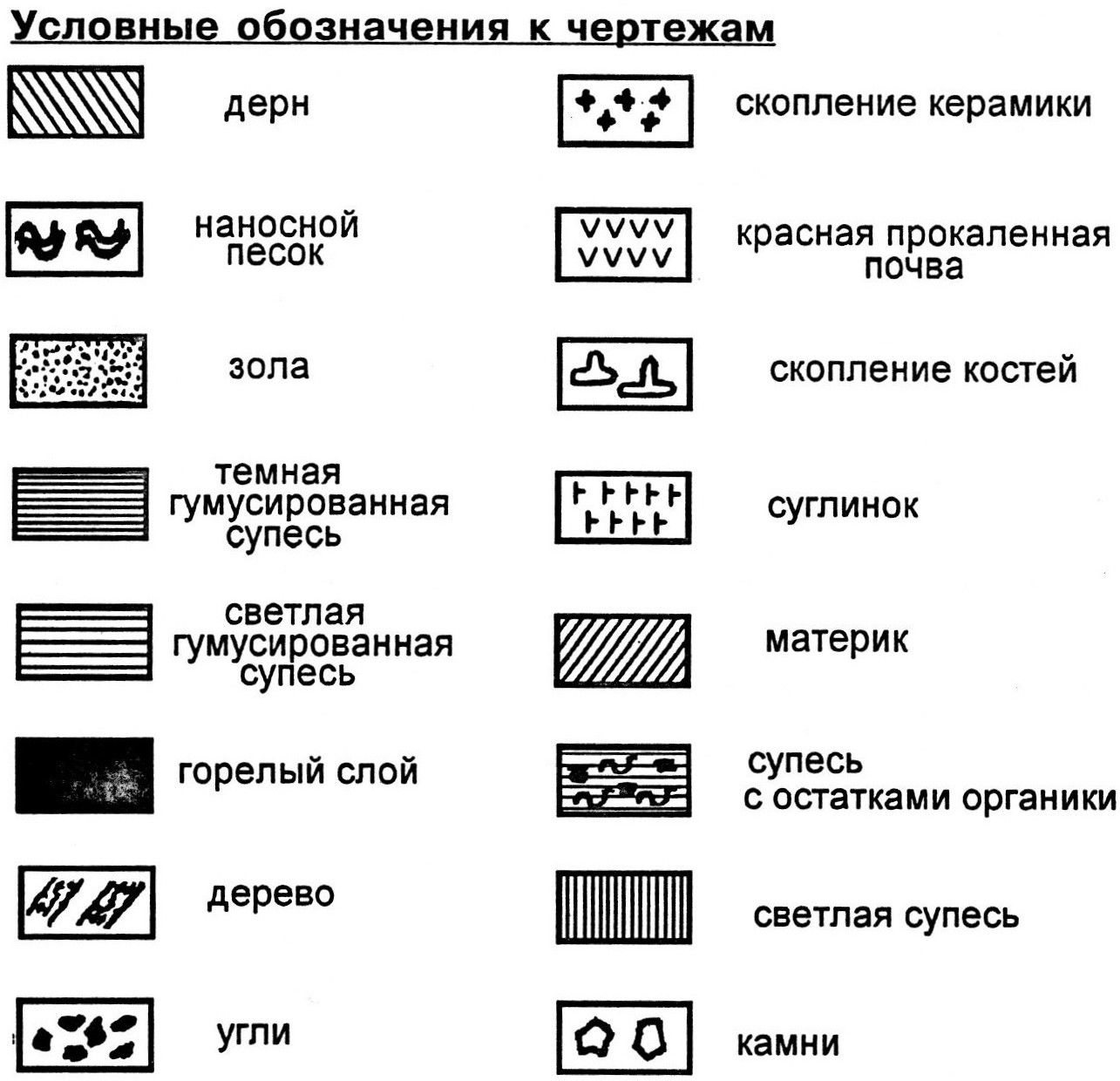 Условные обозначения к чертежам

дерн

наносной песок

зола

темная гумусированная супесь

светлая гумусированная супесь

горелый слой

дерево

угли

скопление керамики

красная прокаленная почва

скопление костей

суглинок

материк

супесь с остатками органики

светлая супесь

камни